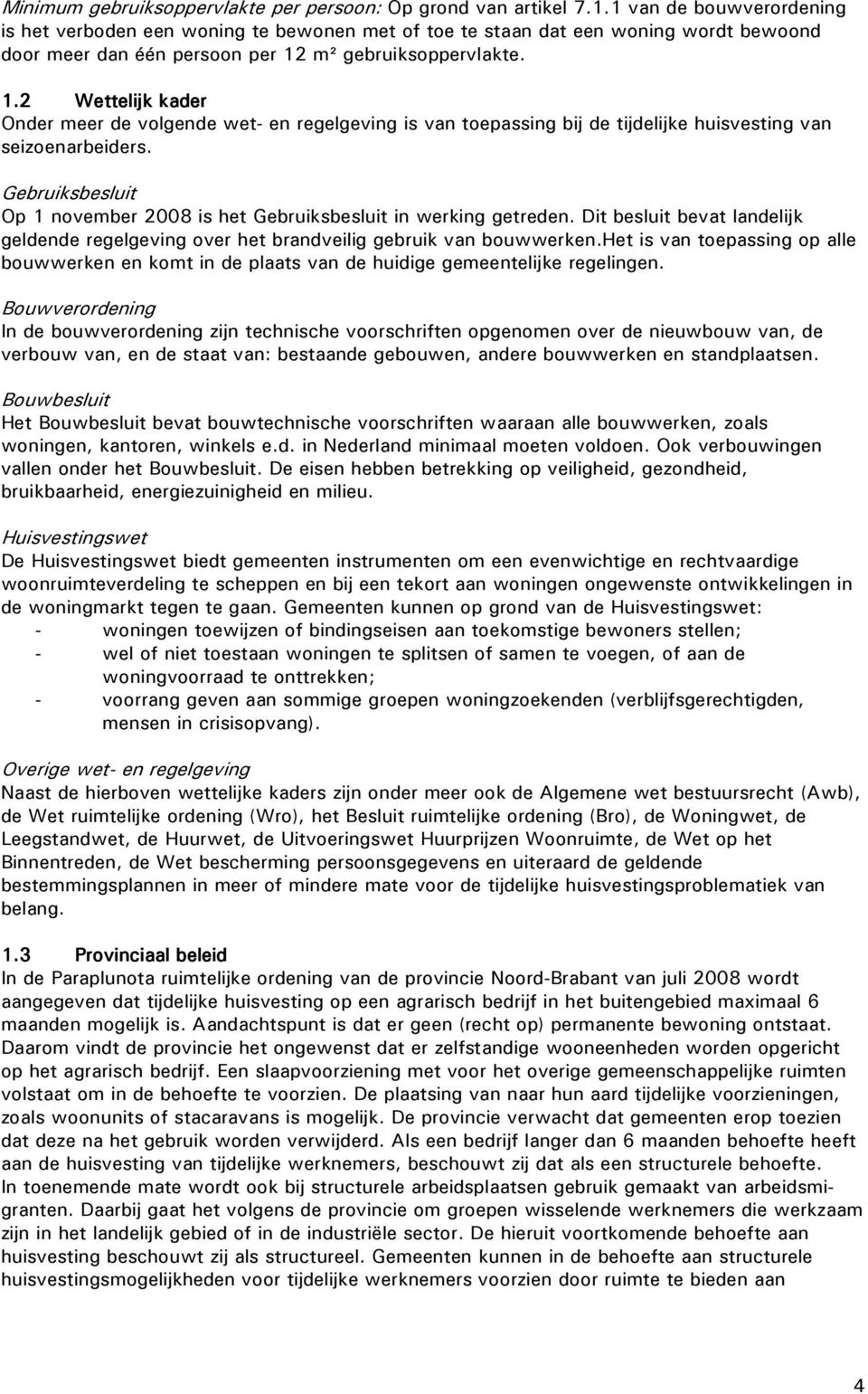 Minimum gebruiksoppervlakte per persoon: Op grond van artikel 7.1.1 van de bouwverordening is het verboden een woning te bewonen met of toe te staan dat een woning wordt bewoond door meer dan één persoon per 12 m² gebruiksoppervlakte.

1.2 Wettelijk kader
Onder meer de volgende wet- en regelgeving is van toepassing bij de tijdelijke huisvesting van seizoenarbeiders.

Gebruiksbesluit
Op 1 november 2008 is het Gebruiksbesluit in werking getreden. Dit besluit bevat landelijk geldende regelgeving over het brandveilig gebruik van bouwwerken.Het is van toepassing op alle bouwwerken en komt in de plaats van de huidige gemeentelijke regelingen.

Bouwverordening
In de bouwverordening zijn technische voorschriften opgenomen over de nieuwbouw van, de verbouw van, en de staat van: bestaande gebouwen, andere bouwwerken en standplaatsen.

Bouwbesluit
Het Bouwbesluit bevat bouwtechnische voorschriften waaraan alle bouwwerken, zoals woningen, kantoren, winkels e.d. in Nederland minimaal moeten voldoen. Ook verbouwingen vallen onder het Bouwbesluit. De eisen hebben betrekking op veiligheid, gezondheid, bruikbaarheid, energiezuinigheid en milieu.

Huisvestingswet
De Huisvestingswet biedt gemeenten instrumenten om een evenwichtige en rechtvaardige woonruimteverdeling te scheppen en bij een tekort aan woningen ongewenste ontwikkelingen in de woningmarkt tegen te gaan. Gemeenten kunnen op grond van de Huisvestingswet:
- woningen toewijzen of bindingseisen aan toekomstige bewoners stellen;
- wel of niet toestaan woningen te splitsen of samen te voegen, of aan de woningvoorraad te onttrekken;
- voorrang geven aan sommige groepen woningzoekenden (verblijfsgerechtigden, mensen in crisisopvang).

Overige wet- en regelgeving
Naast de hierboven wettelijke kaders zijn onder meer ook de Algemene wet bestuursrecht (Awb), de Wet ruimtelijke ordening (Wro), het Besluit ruimtelijke ordening (Bro), de Woningwet, de Leegstandwet, de Huurwet, de Uitvoeringswet Huurprijzen Woonruimte, de Wet op het Binnentreden, de Wet bescherming persoonsgegevens en uiteraard de geldende bestemmingsplannen in meer of mindere mate voor de tijdelijke huisvestingsproblematiek van belang.

1.3 Provinciaal beleid
In de Paraplunota ruimtelijke ordening van de provincie Noord-Brabant van juli 2008 wordt aangegeven dat tijdelijke huisvesting op een agrarisch bedrijf in het buitengebied maximaal 6 maanden mogelijk is. Aandachtspunt is dat er geen (recht op) permanente bewoning ontstaat. Daarom vindt de provincie het ongewenst dat er zelfstandige wooneenheden worden opgericht op het agrarisch bedrijf. Een slaapvoorziening met voor het overige gemeenschappelijke ruimten volstaat om in de behoefte te voorzien. De plaatsing van naar hun aard tijdelijke voorzieningen, zoals woonunits of stacaravans is mogelijk. De provincie verwacht dat gemeenten erop toezien dat deze na het gebruik worden verwijderd. Als een bedrijf langer dan 6 maanden behoefte heeft aan de huisvesting van tijdelijke werknemers, beschouwt zij dat als een structurele behoefte.
In toenemende mate wordt ook bij structurele arbeidsplaatsen gebruik gemaakt van arbeidsmigranten. Daarbij gaat het volgens de provincie om groepen wisselende werknemers die werkzaam zijn in het landelijk gebied of in de industriële sector. De hieruit voortkomende behoefte aan huisvesting beschouwt zij als structureel. Gemeenten kunnen in de behoefte aan structurele huisvestingsmogelijkheden voor tijdelijke werknemers voorzien door ruimte te bieden aan

4